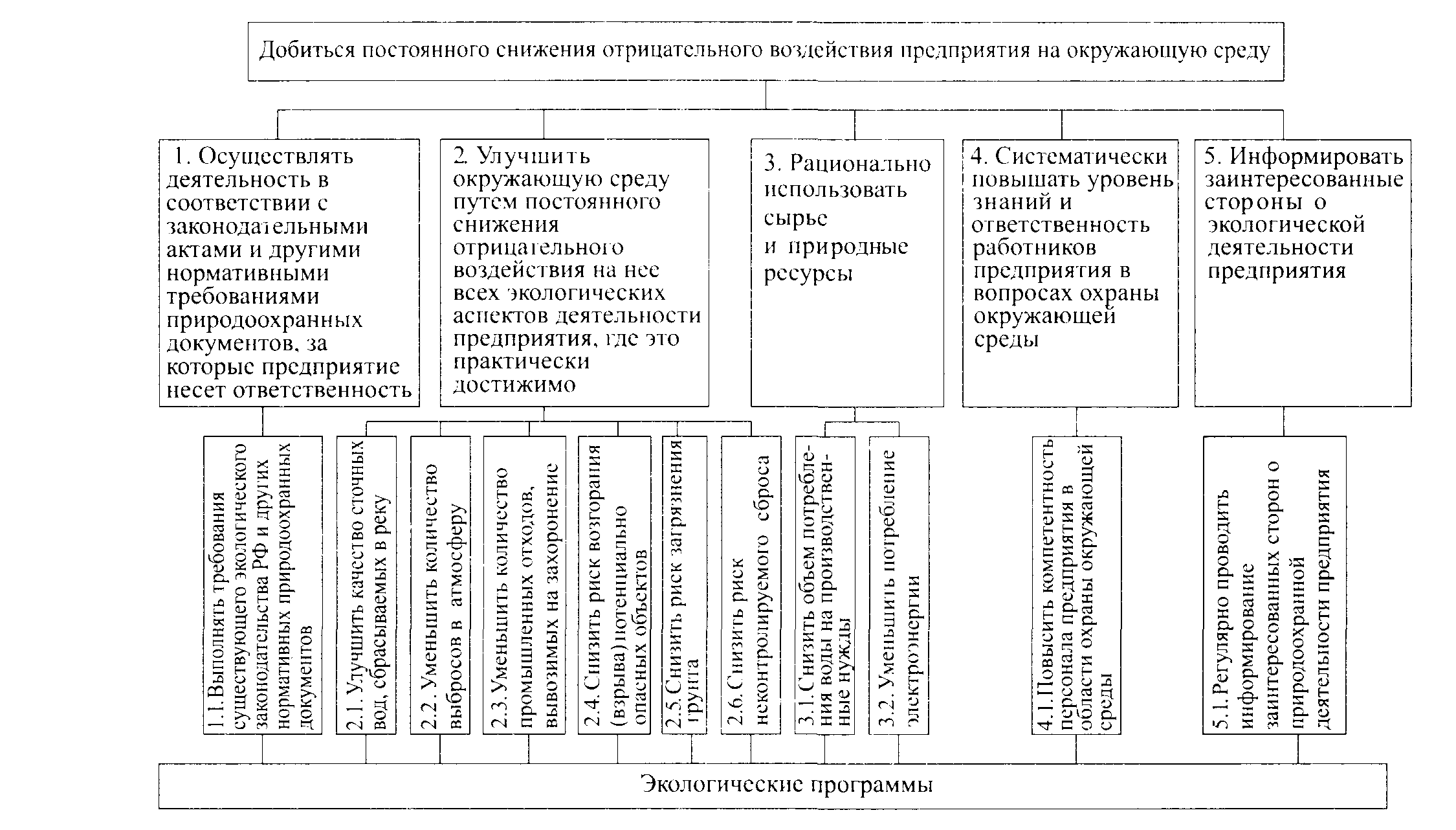 Добиться постоянного снижения отрицательного воздействия предприятия на окружающую среду

1. Осуществлять деятельность в соответствии с законодательными актами и другими нормативными требованиями природоохранных документов, за которые предприятие несет ответственность

2. Улучшить окружающую среду путем постоянного снижения отрицательного воздействия на нее всех экологических аспектов деятельности предприятия, где это практически достижимо

3. Рационально использовать сырье и природные ресурсы

4. Систематически повышать уровень знаний и ответственность работников предприятия в вопросах охраны окружающей среды

5. Информировать заинтересованные стороны о экологической деятельности предприятия

1.1.Выполнять требования существующего экологического законодательства РФ и других нормативных природоохранных документов

2.1. Улучшить качество сточных вод, сбрасываемых в реку

2.2. Уменьшить количество выбросов в атмосферу

2.3. Уменьшить количество промышленных отходов, вывозимых на захоронение

2.4. Снизить риск возгорания (взрыва) потенциально опасных объектов

2.5. Снизить риск загрязнения грунта

2.6. Снизить риск неконтролируемого сброса

3.1. Снизить объем потребления воды на производственные нужды

3.2. Уменьшить потребление электроэнергии

4.1. Повысить компетентность персонала предприятия в области охраны окружающей среды

5.1. Регулярно проводить информирование заинтересованных сторон о природоохранной деятельности предприятия

Экологические программы